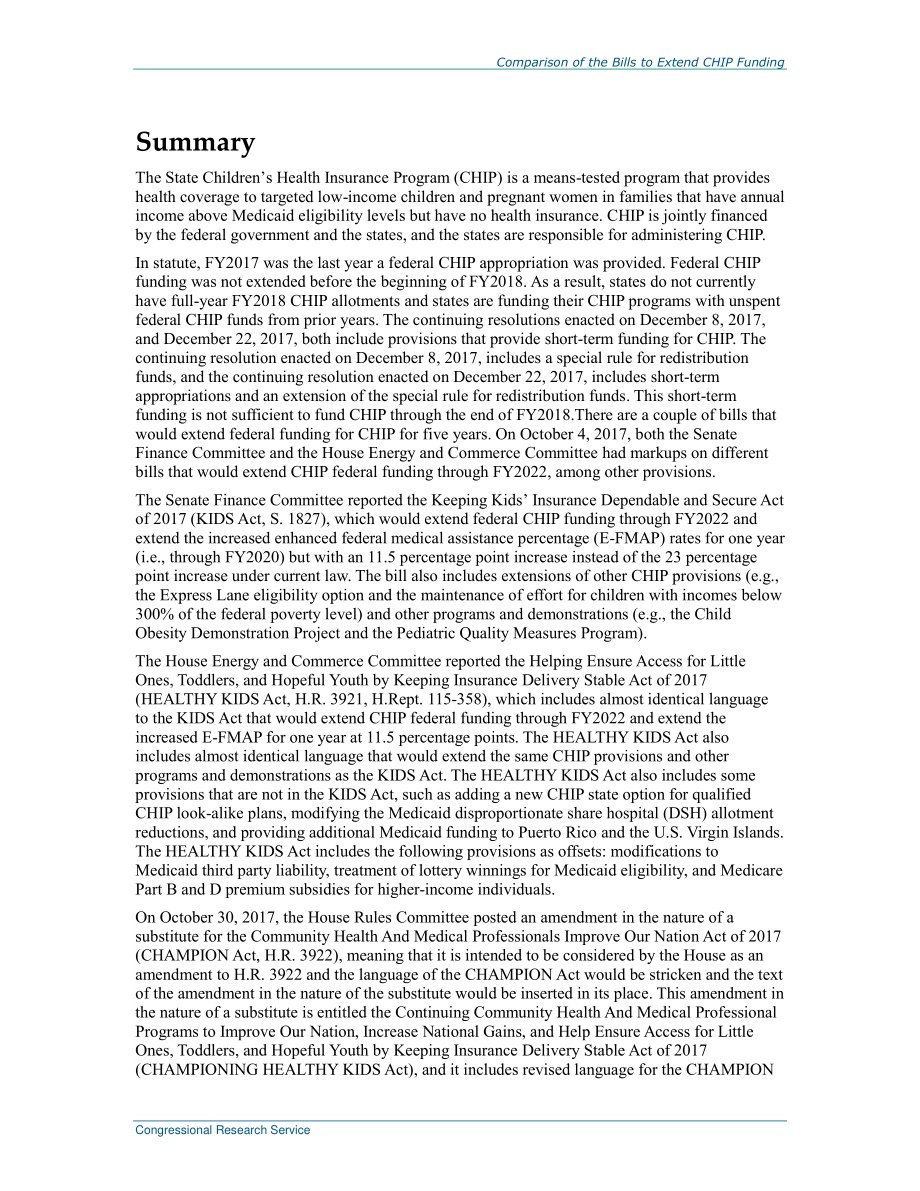 Comparison of the Bills to Extend CHIP Funding

Summary

The State Children's Health Insurance Program (CHIP) is a means-tested program that provides health coverage to targeted low-income children and pregnant women in families that have annual income above Medicaid eligibility levels but have no health insurance. CHIP is jointly financed by the federal government and the states, and the states are responsible for administering CHIP.

In statute, FY2017 was the last year a federal CHIP appropriation was provided. Federal CHIP funding was not extended before the beginning of FY2018. As a result, states do not currently have full-year FY2018 CHIP allotments and states are funding their CHIP programs with unspent federal CHIP funds from prior years. The continuing resolutions enacted on December 8, 2017, and December 22, 2017, both include provisions that provide short-term funding for CHIP. The continuing resolution enacted on December 8, 2017, includes a special rule for redistribution funds, and the continuing resolution enacted on December 22, 2017, includes short-term appropriations and an extension of the special rule for redistribution funds. This short-term funding is not sufficient to fund CHIP through the end of FY2018.There are a couple of bills that would extend federal funding for CHIP for five years. On October 4, 2017, both the Senate Finance Committee and the House Energy and Commerce Committee had markups on different bills that would extend CHIP federal funding through FY2022, among other provisions.

The Senate Finance Committee reported the Keeping Kids' Insurance Dependable and Secure Act of 2017 (KIDS Act, S. 1827), which would extend federal CHIP funding through FY2022 and extend the increased enhanced federal medical assistance percentage (E-FMAP) rates for one year (i.e., through FY2020) but with an 11.5 percentage point increase instead of the 23 percentage point increase under current law. The bill also includes extensions of other CHIP provisions (e.g., the Express Lane eligibility option and the maintenance of effort for children with incomes below 300% of the federal poverty level) and other programs and demonstrations (e.g., the Child Obesity Demonstration Project and the Pediatric Quality Measures Program).

The House Energy and Commerce Committee reported the Helping Ensure Access for Little Ones, Toddlers, and Hopeful Youth by Keeping Insurance Delivery Stable Act of 2017 (HEALTHY KIDS Act, H.R. 3921, H.Rept. 115-358), which includes almost identical language to the KIDS Act that would extend CHIP federal funding through FY2022 and extend the increased E-FMAP for one year at 11.5 percentage points. The HEALTHY KIDS Act also includes almost identical language that would extend the same CHIP provisions and other programs and demonstrations as the KIDS Act. The HEALTHY KIDS Act also includes some provisions that are not in the KIDS Act, such as adding a new CHIP state option for qualified CHIP look-alike plans, modifying the Medicaid disproportionate share hospital (DSH) allotment reductions, and providing additional Medicaid funding to Puerto Rico and the U.S. Virgin Islands. The HEALTHY KIDS Act includes the following provisions as offsets: modifications to Medicaid third party liability, treatment of lottery winnings for Medicaid eligibility, and Medicare Part B and D premium subsidies for higher-income individuals.

On October 30, 2017, the House Rules Committee posted an amendment in the nature of a substitute for the Community Health And Medical Professionals Improve Our Nation Act of 2017 (CHAMPION Act, H.R. 3922), meaning that it is intended to be considered by the House as an amendment to H.R. 3922 and the language of the CHAMPION Act would be stricken and the text of the amendment in the nature of the substitute would be inserted in its place. This amendment in the nature of a substitute is entitled the Continuing Community Health And Medical Professional Programs to Improve Our Nation, Increase National Gains, and Help Ensure Access for Little Ones, Toddlers, and Hopeful Youth by Keeping Insurance Delivery Stable Act of 2017 (CHAMPIONING HEALTHY KIDS Act), and it includes revised language for the CHAMPION

Congressional Research Service